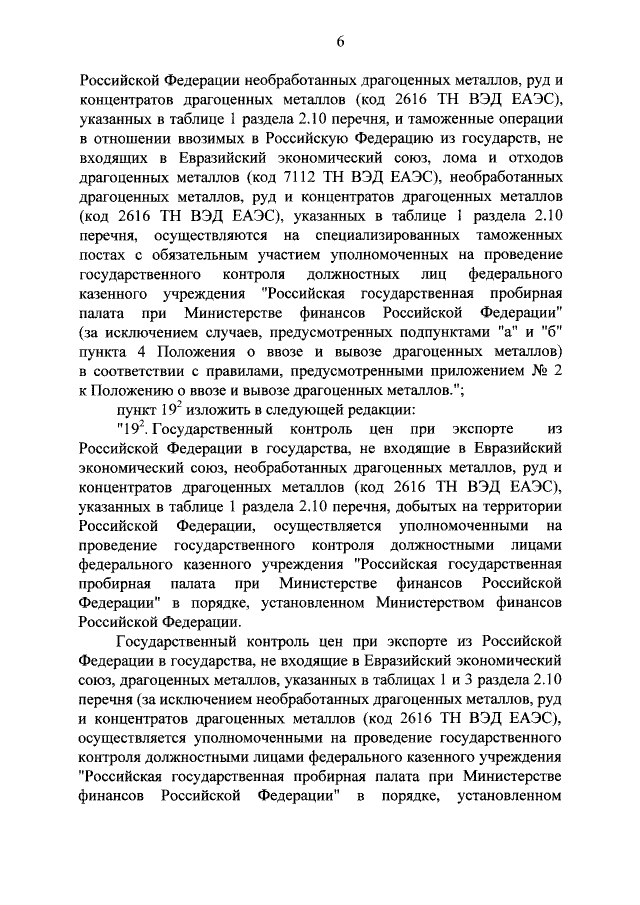 6

Российской Федерации необработанных драгоценных металлов, руд и концентратов драгоценных металлов (код 2616 ТН ВЭД ЕАЭС), указанных в таблице 1 раздела 2.10 перечня, и таможенные операции в отношении ввозимых в Российскую Федерацию из государств, не входящих в Евразийский экономический союз, лома и отходов драгоценных металлов (код 7112 ТН ВЭД ЕАЭС), необработанных драгоценных металлов, руд и концентратов драгоценных металлов (код 2616 ТН ВЭД ЕАЭС), указанных в таблице 1 раздела 2.10 перечня, осуществляются на специализированных таможенных постах с обязательным участием уполномоченных на проведение государственного контроля должностных лиц федерального казенного учреждения "Российская государственная пробирная палата при Министерстве финансов Российской Федерации" (за исключением случаев, предусмотренных подпунктами "а" и "б" пункта 4 Положения о ввозе и вывозе драгоценных металлов) в соответствии с правилами, предусмотренными приложением № 2 к Положению о ввозе и вывозе драгоценных металлов.";

пункт $19^2$ изложить в следующей редакции:

"$19^2$. Государственный контроль цен при экспорте из Российской Федерации в государства, не входящие в Евразийский экономический союз, необработанных драгоценных металлов, руд и концентратов драгоценных металлов (код 2616 ТН ВЭД ЕАЭС), указанных в таблице 1 раздела 2.10 перечня, добытых на территории Российской Федерации, осуществляется уполномоченными на проведение государственного контроля должностными лицами федерального казенного учреждения "Российская государственная пробирная палата при Министерстве финансов Российской Федерации" в порядке, установленном Министерством финансов Российской Федерации.

Государственный контроль цен при экспорте из Российской Федерации в государства, не входящие в Евразийский экономический союз, драгоценных металлов, указанных в таблицах 1 и 3 раздела 2.10 перечня (за исключением необработанных драгоценных металлов, руд и концентратов драгоценных металлов (код 2616 ТН ВЭД ЕАЭС), осуществляется уполномоченными на проведение государственного контроля должностными лицами федерального казенного учреждения "Российская государственная пробирная палата при Министерстве финансов Российской Федерации" в порядке, установленном